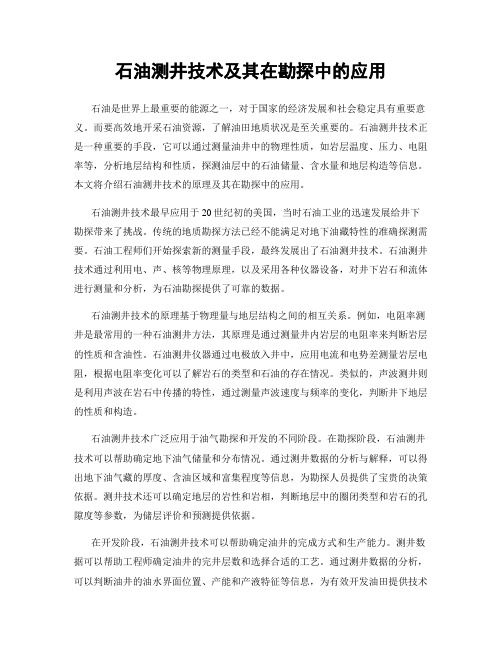 石油测井技术及其在勘探中的应用

石油是世界上最重要的能源之一，对于国家的经济发展和社会稳定具有重要意义。而要高效地开采石油资源，了解油田地质状况是至关重要的。石油测井技术正是一种重要的手段，它可以通过测量油井中的物理性质，如岩层温度、压力、电阻率等，分析地层结构和性质，探测油层中的石油储量、含水量和地层构造等信息。本文将介绍石油测井技术的原理及其在勘探中的应用。

石油测井技术最早应用于20世纪初的美国，当时石油工业的迅速发展给井下勘探带来了挑战。传统的地质勘探方法已经不能满足对地下油藏特性的准确探测需要。石油工程师们开始探索新的测量手段，最终发展出了石油测井技术。石油测井技术通过利用电、声、核等物理原理，以及采用各种仪器设备，对井下岩石和流体进行测量和分析，为石油勘探提供了可靠的数据。

石油测井技术的原理基于物理量与地层结构之间的相互关系。例如，电阻率测井是最常用的一种石油测井方法，其原理是通过测量井内岩层的电阻率来判断岩层的性质和含油性。石油测井仪器通过电极放入井中，应用电流和电势差测量岩层电阻，根据电阻率变化可以了解岩石的类型和石油的存在情况。类似的，声波测井则是利用声波在岩石中传播的特性，通过测量声波速度与频率的变化，判断井下地层的性质和构造。

石油测井技术广泛应用于油气勘探和开发的不同阶段。在勘探阶段，石油测井技术可以帮助确定地下油气储量和分布情况。通过测井数据的分析与解释，可以得出地下油气藏的厚度、含油区域和富集程度等信息，为勘探人员提供了宝贵的决策依据。测井技术还可以确定地层的岩性和岩相，判断地层中的圈闭类型和岩石的孔隙度等参数，为储层评价和预测提供依据。

在开发阶段，石油测井技术可以帮助确定油井的完成方式和生产能力。测井数据可以帮助工程师确定油井的完井层数和选择合适的工艺。通过测井数据的分析，可以判断油井的油水界面位置、产能和产液特征等信息，为有效开发油田提供技术